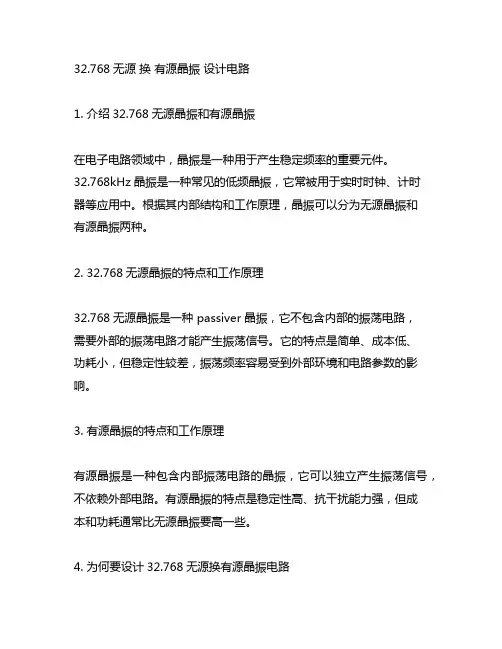 32.768 无源 换 有源晶振 设计电路

1. 介绍 32.768 无源晶振和有源晶振

在电子电路领域中，晶振是一种用于产生稳定频率的重要元件。32.768kHz 晶振是一种常见的低频晶振，它常被用于实时时钟、计时器等应用中。根据其内部结构和工作原理，晶振可以分为无源晶振和有源晶振两种。

2. 32.768 无源晶振的特点和工作原理

32.768 无源晶振是一种 passiver 晶振，它不包含内部的振荡电路，需要外部的振荡电路才能产生振荡信号。它的特点是简单、成本低、功耗小，但稳定性较差，振荡频率容易受到外部环境和电路参数的影响。

3. 有源晶振的特点和工作原理

有源晶振是一种包含内部振荡电路的晶振，它可以独立产生振荡信号，不依赖外部电路。有源晶振的特点是稳定性高、抗干扰能力强，但成本和功耗通常比无源晶振要高一些。

4. 为何要设计 32.768 无源换有源晶振电路